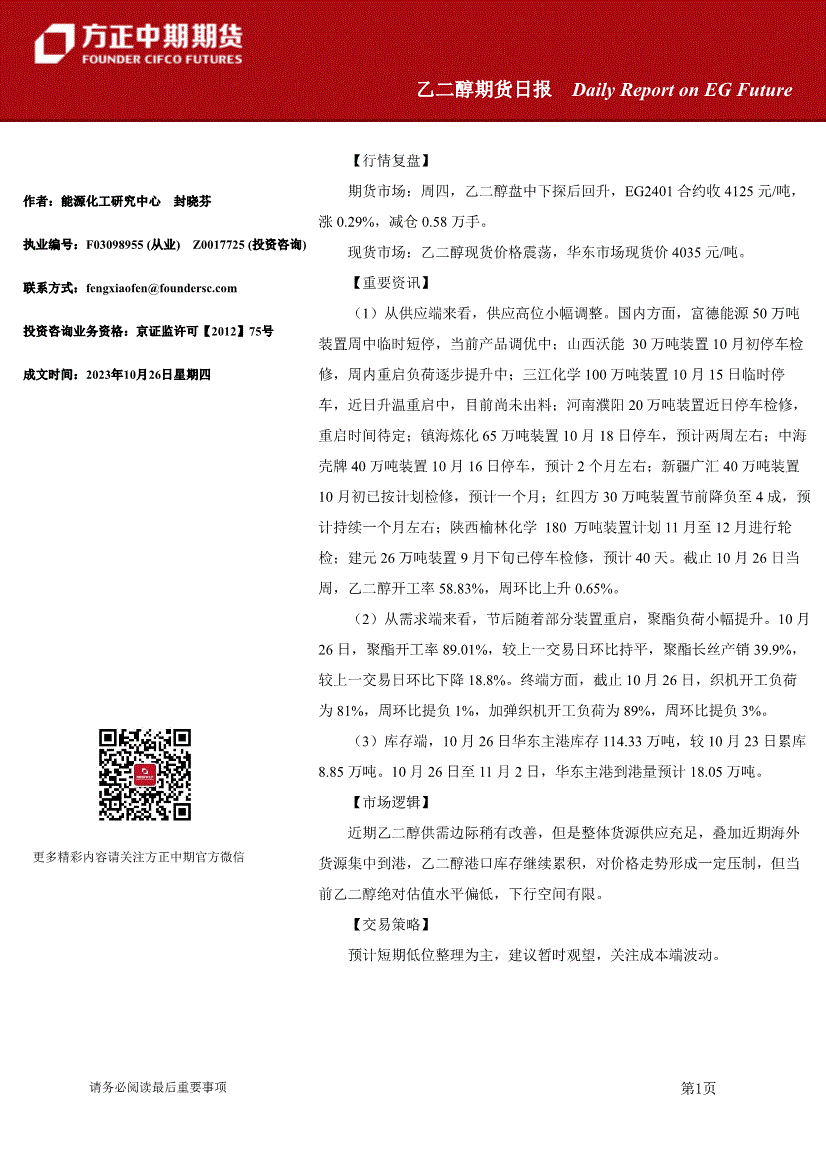 方正中期期货
FOUNDER CIFCO FUTURES

乙二醇期货日报 Daily Report on EG Future

作者：能源化工研究中心 封晓芬

执业编号：F03098955 (从业) Z0017725 (投资咨询)

联系方式：fengxiaofen@foundersc.com

投资咨询业务资格：京证监许可【2012】75号

成文时间：2023年10月26日星期四

更多精彩内容请关注方正中期官方微信

【行情复盘】

期货市场：周四，乙二醇盘中下探后回升，EG2401 合约收 4125 元/吨，涨 0.29%，减仓 0.58 万手。

现货市场：乙二醇现货价格震荡，华东市场现货价 4035 元/吨。

【重要资讯】

（1）从供应端来看，供应高位小幅调整。国内方面，富德能源 50 万吨装置周中临时短停，当前产品调优中；山西沃能 30 万吨装置 10 月初停车检修，周内重启负荷逐步提升中；三江化学 100 万吨装置 10 月 15 日临时停车，近日升温重启中，目前尚未出料；河南濮阳 20 万吨装置近日停车检修，重启时间待定；镇海炼化 65 万吨装置 10 月 18 日停车，预计两周左右；中海壳牌 40 万吨装置 10 月 16 日停车，预计 2 个月左右；新疆广汇 40 万吨装置 10 月初已按计划检修，预计一个月；红四方 30 万吨装置节前降负至 4 成，预计持续一个月左右；陕西榆林化学 180 万吨装置计划 11 月至 12 月进行轮检；建元 26 万吨装置 9 月下旬已停车检修，预计 40 天。截止 10 月 26 日当周，乙二醇开工率 58.83%，周环比上升 0.65%。

（2）从需求端来看，节后随着部分装置重启，聚酯负荷小幅提升。10 月 26 日，聚酯开工率 89.01%，较上一交易日环比持平，聚酯长丝产销 39.9%，较上一交易日环比下降 18.8%。终端方面，截止 10 月 26 日，织机开工负荷为 81%，周环比提负 1%，加弹织机开工负荷为 89%，周环比提负 3%。

（3）库存端，10 月 26 日华东主港库存 114.33 万吨，较 10 月 23 日累库 8.85 万吨。10 月 26 日至 11 月 2 日，华东主港到港量预计 18.05 万吨。

【市场逻辑】

近期乙二醇供需边际稍有改善，但是整体货源供应充足，叠加近期海外货源集中到港，乙二醇港口库存继续累积，对价格走势形成一定压制，但当前乙二醇绝对估值水平偏低，下行空间有限。

【交易策略】

预计短期低位整理为主，建议暂时观望，关注成本端波动。

请务必阅读最后重要事项

第1页